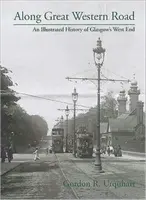 Along Great Western Road

An Illustrated History of Glasgow's West End

Gordon R. Urquhart